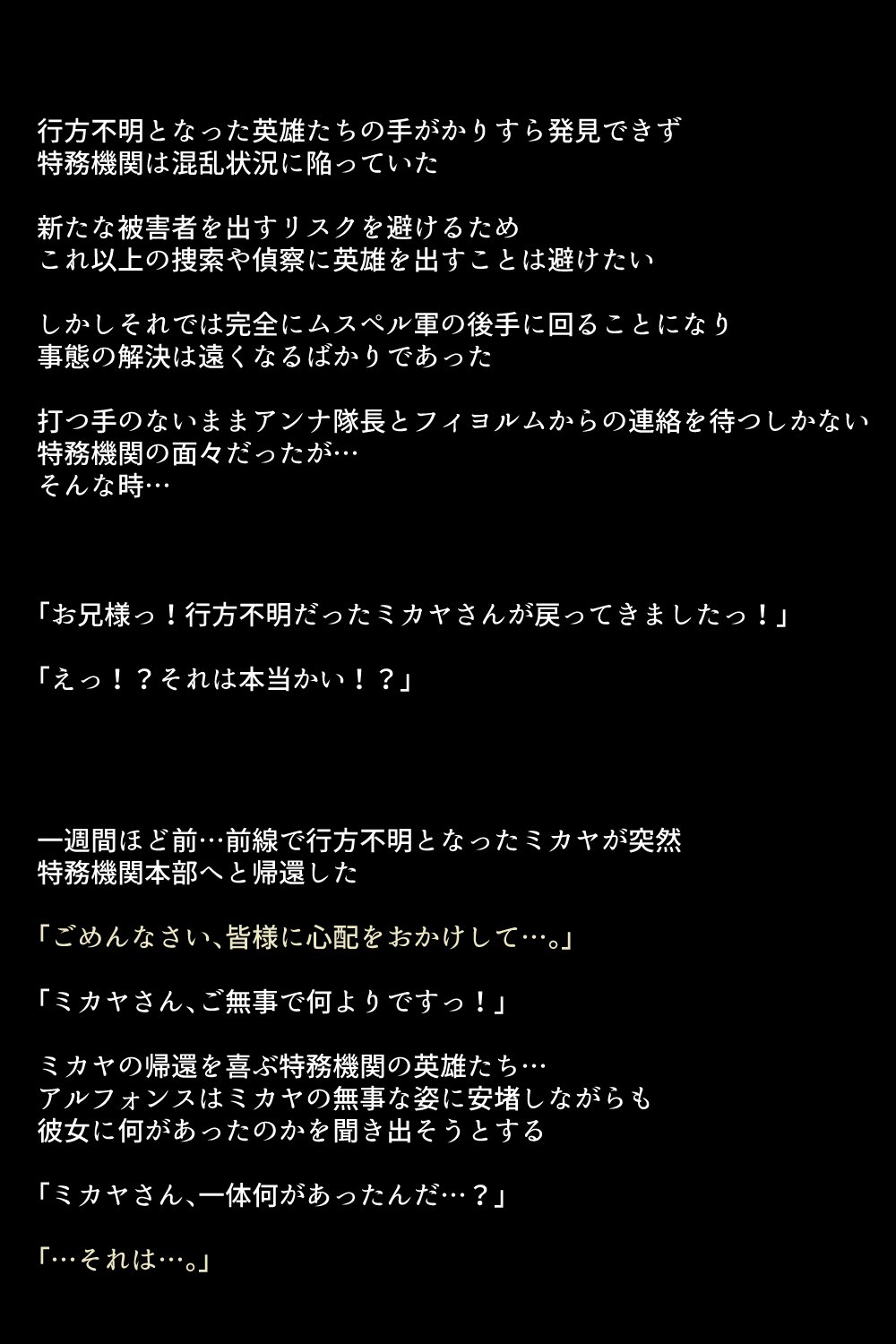 行方不明となった英雄たちの手がかりすら発見できず
特務機関は混乱状況に陥っていた

新たな被害者を出すリスクを避けるため
これ以上の捜索や偵察に英雄を出すことは避けたい

しかしそれでは完全にムスペル軍の後手に回ることになり
事態の解決は遠くなるばかりであった

打つ手のないままアンナ隊長とフィヨルムからの連絡を待つしかない
特務機関の面々だったが…
そんな時…

「お兄様っ！行方不明だったミカヤさんが戻ってきましたっ！」

「えっ！？それは本当かい！？」

一週間ほど前…前線で行方不明となったミカヤが突然
特務機関本部へと帰還した

「ごめんなさい、皆様に心配をおかけして…。」

「ミカヤさん、ご無事で何よりですっ！」

ミカヤの帰還を喜ぶ特務機関の英雄たち…
アルフォンスはミカヤの無事な姿に安堵しながらも
彼女に何があったのかを聞き出そうとする

「ミカヤさん、一体何があったんだ…？」

「…それは…。」